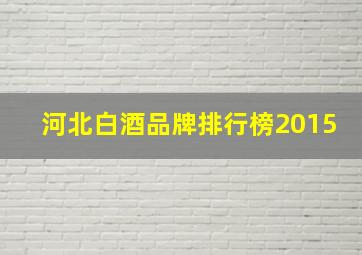 河北白酒品牌排行榜2015